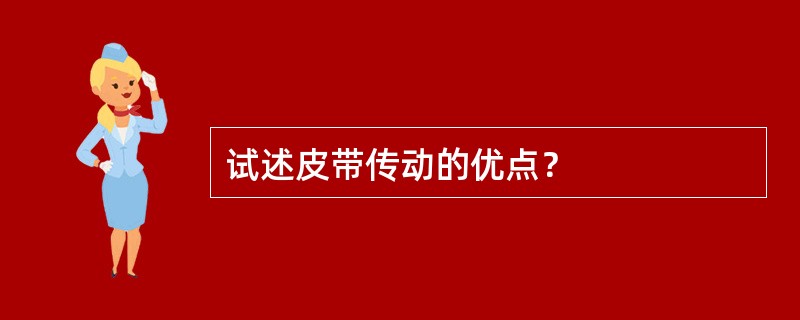 试述皮带传动的优点？